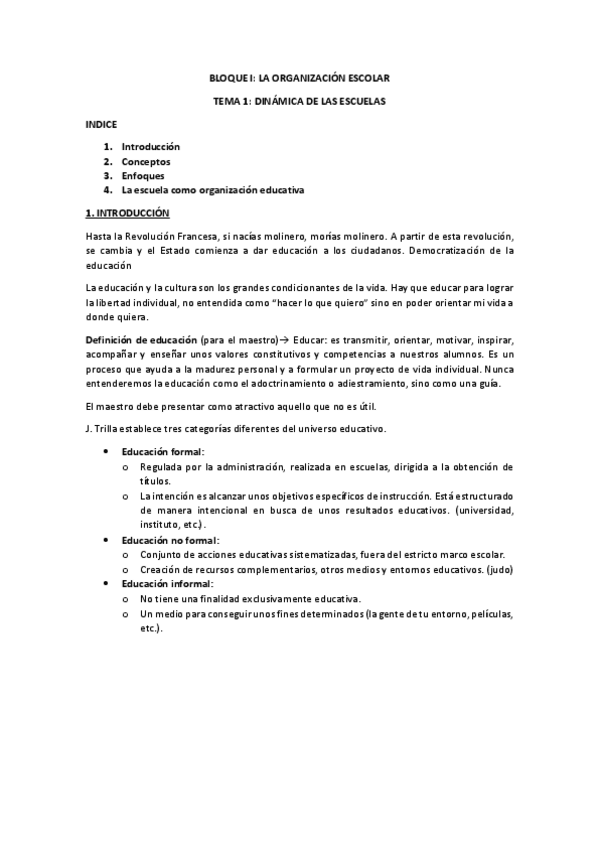 BLOQUE I: LA ORGANIZACIÓN ESCOLAR

TEMA 1: DINÁMICA DE LAS ESCUELAS

INDICE

1. Introducción
2. Conceptos
3. Enfoques
4. La escuela como organización educativa

1. INTRODUCCIÓN

Hasta la Revolución Francesa, si nacías molinero, morías molinero. A partir de esta revolución, se cambia y el Estado comienza a dar educación a los ciudadanos. Democratización de la educación

La educación y la cultura son los grandes condicionantes de la vida. Hay que educar para lograr la libertad individual, no entendida como "hacer lo que quiero" sino en poder orientar mi vida a donde quiera.

Definición de educación (para el maestro)→ Educar: es transmitir, orientar, motivar, inspirar, acompañar y enseñar unos valores constitutivos y competencias a nuestros alumnos. Es un proceso que ayuda a la madurez personal y a formular un proyecto de vida individual. Nunca entenderemos la educación como el adoctrinamiento o adiestramiento, sino como una guía.

El maestro debe presentar como atractivo aquello que no es útil.

J. Trilla establece tres categorías diferentes del universo educativo.

• Educación formal:
  o Regulada por la administración, realizada en escuelas, dirigida a la obtención de títulos.
  o La intención es alcanzar unos objetivos específicos de instrucción. Está estructurado de manera intencional en busca de unos resultados educativos. (universidad, instituto, etc.).
• Educación no formal:
  o Conjunto de acciones educativas sistematizadas, fuera del estricto marco escolar.
  o Creación de recursos complementarios, otros medios y entornos educativos. (judo)
• Educación informal:
  o No tiene una finalidad exclusivamente educativa.
  o Un medio para conseguir unos fines determinados (la gente de tu entorno, películas, etc.).